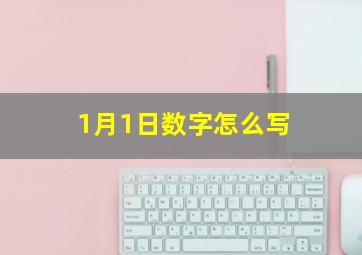 1月1日数字怎么写